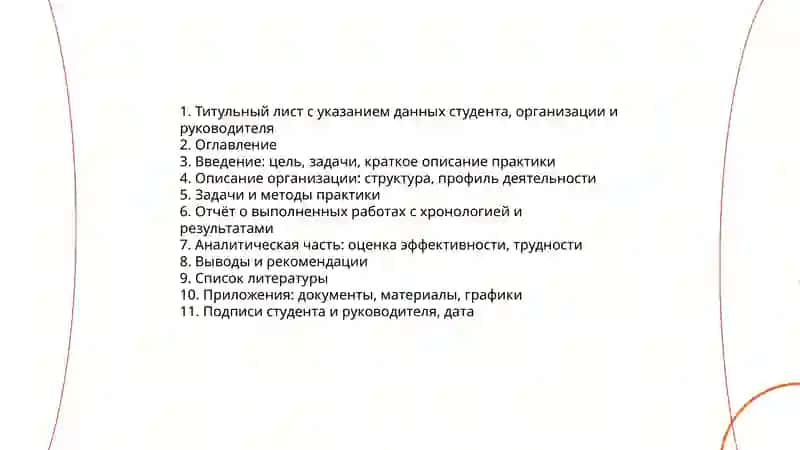 1. Титульный лист с указанием данных студента, организации и руководителя
2. Оглавление
3. Введение: цель, задачи, краткое описание практики
4. Описание организации: структура, профиль деятельности
5. Задачи и методы практики
6. Отчёт о выполненных работах с хронологией и результатами
7. Аналитическая часть: оценка эффективности, трудности
8. Выводы и рекомендации
9. Список литературы
10. Приложения: документы, материалы, графики
11. Подписи студента и руководителя, дата